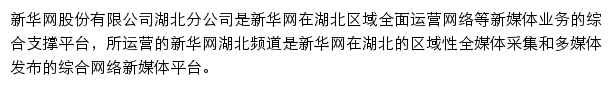 新华网股份有限公司湖北分公司是新华网在湖北区域全面运营网络等新媒体业务的综合支撑平台，所运营的新华网湖北频道是新华网在湖北的区域性全媒体采集和多媒体发布的综合网络新媒体平台。